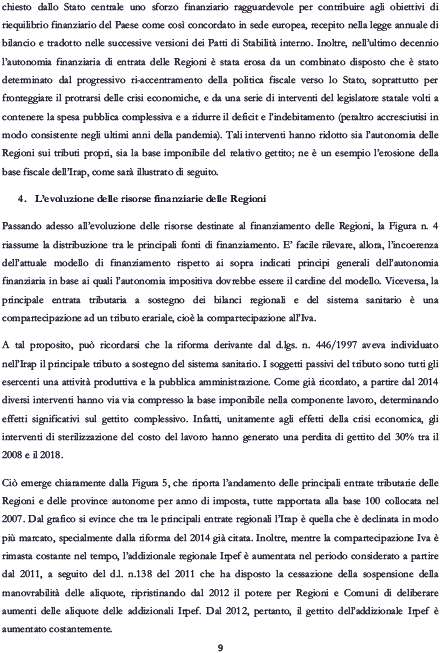 chiesto dallo Stato centrale uno sforzo finanziario ragguardevole per contribuire agli obiettivi di riequilibrio finanziario del Paese come così concordato in sede europea, recepito nella legge annuale di bilancio e tradotto nelle successive versioni dei Patti di Stabilità interno. Inoltre, nell'ultimo decennio l'autonomia finanziaria di entrata delle Regioni è stata erosa da un combinato disposto che è stato determinato dal progressivo ri-accentramento della politica fiscale verso lo Stato, soprattutto per fronteggiare il protrarsi delle crisi economiche, e da una serie di interventi del legislatore statale volti a contenere la spesa pubblica complessiva e a ridurre il deficit e l'indebitamento (peraltro accresciutisi in modo consistente negli ultimi anni della pandemia). Tali interventi hanno ridotto sia l'autonomia delle Regioni sui tributi propri, sia la base imponibile del relativo gettito; ne è un esempio l'erosione della base fiscale dell'Irap, come sarà illustrato di seguito.

4. L'evoluzione delle risorse finanziarie delle Regioni

Passando adesso all'evoluzione delle risorse destinate al finanziamento delle Regioni, la Figura n. 4 riassume la distribuzione tra le principali fonti di finanziamento. E' facile rilevare, allora, l'incoerenza dell'attuale modello di finanziamento rispetto ai sopra indicati principi generali dell'autonomia finanziaria in base ai quali l'autonomia impositiva dovrebbe essere il cardine del modello. Viceversa, la principale entrata tributaria a sostegno dei bilanci regionali e del sistema sanitario è una compartecipazione ad un tributo erariale, cioè la compartecipazione all'Iva.

A tal proposito, può ricordarsi che la riforma derivante dal d.lgs. n. 446/1997 aveva individuato nell'Irap il principale tributo a sostegno del sistema sanitario. I soggetti passivi del tributo sono tutti gli esercenti una attività produttiva e la pubblica amministrazione. Come già ricordato, a partire dal 2014 diversi interventi hanno via via compresso la base imponibile nella componente lavoro, determinando effetti significativi sul gettito complessivo. Infatti, unitamente agli effetti della crisi economica, gli interventi di sterilizzazione del costo del lavoro hanno generato una perdita di gettito del 30% tra il 2008 e il 2018.

Ciò emerge chiaramente dalla Figura 5, che riporta l'andamento delle principali entrate tributarie delle Regioni e delle province autonome per anno di imposta, tutte rapportata alla base 100 collocata nel 2007. Dal grafico si evince che tra le principali entrate regionali l'Irap è quella che è declinata in modo più marcato, specialmente dalla riforma del 2014 già citata. Inoltre, mentre la compartecipazione Iva è rimasta costante nel tempo, l'addizionale regionale Irpef è aumentata nel periodo considerato a partire dal 2011, a seguito del d.l. n.138 del 2011 che ha disposto la cessazione della sospensione della manovrabilità delle aliquote, ripristinando dal 2012 il potere per Regioni e Comuni di deliberare aumenti delle aliquote delle addizionali Irpef. Dal 2012, pertanto, il gettito dell'addizionale Irpef è aumentato costantemente.

9